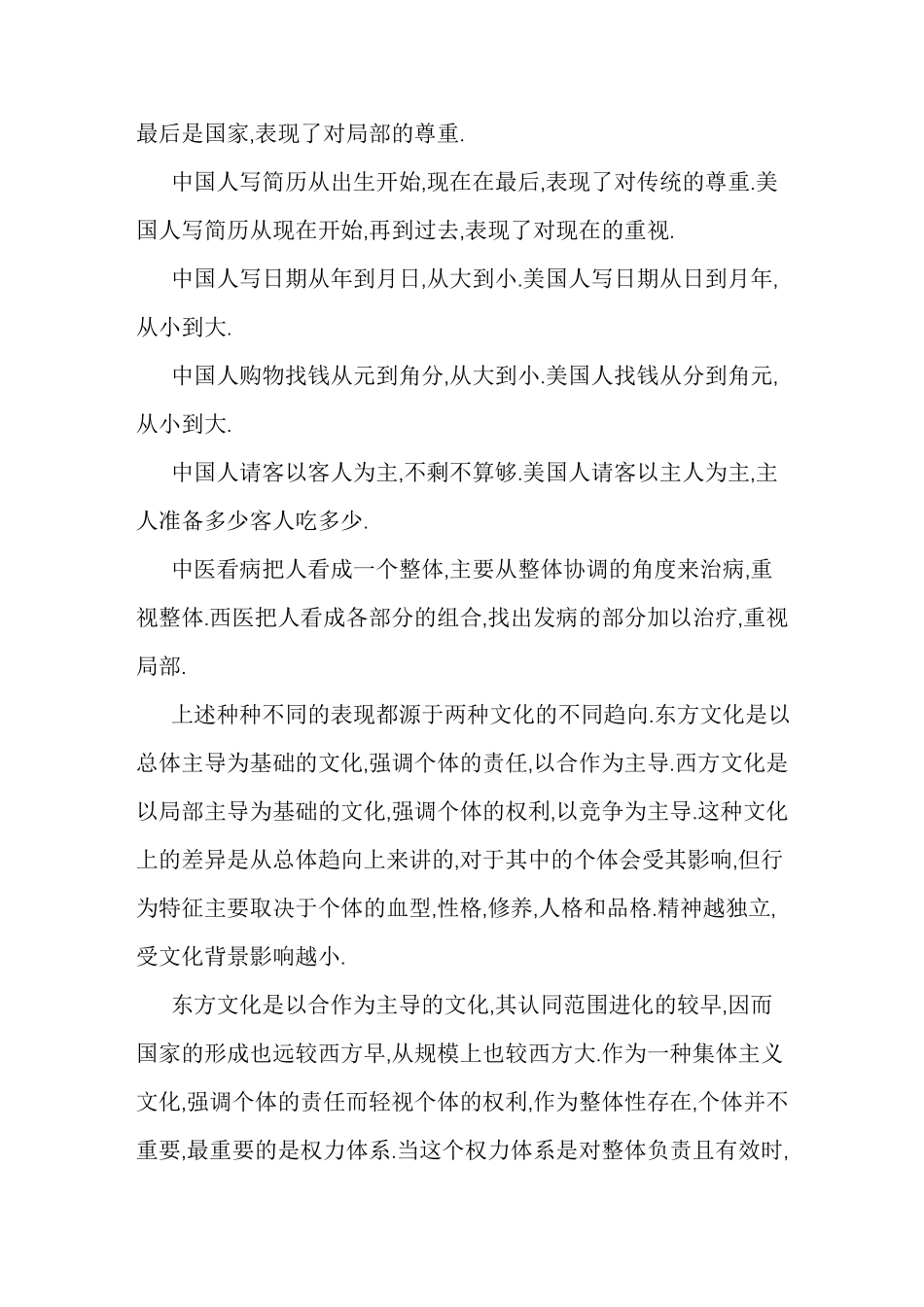 最后是国家,表现了对局部的尊重.

中国人写简历从出生开始,现在在最后,表现了对传统的尊重.美国人写简历从现在开始,再到过去,表现了对现在的重视.

中国人写日期从年到月日,从大到小.美国人写日期从日到月年,从小到大.

中国人购物找钱从元到角分,从大到小.美国人找钱从分到角元,从小到大.

中国人请客以客人为主,不剩不算够.美国人请客以主人为主,主人准备多少客人吃多少.

中医看病把人看成一个整体,主要从整体协调的角度来治病,重视整体.西医把人看成各部分的组合,找出发病的部分加以治疗,重视局部.

上述种种不同的表现都源于两种文化的不同趋向.东方文化是以总体主导为基础的文化,强调个体的责任,以合作为主导.西方文化是以局部主导为基础的文化,强调个体的权利,以竞争为主导.这种文化上的差异是从总体趋向上来讲的,对于其中的个体会受其影响,但行为特征主要取决于个体的血型,性格,修养,人格和品格.精神越独立,受文化背景影响越小.

东方文化是以合作为主导的文化,其认同范围进化的较早,因而国家的形成也远较西方早,从规模上也较西方大.作为一种集体主义文化,强调个体的责任而轻视个体的权利,作为整体性存在,个体并不重要,最重要的是权力体系.当这个权力体系是对整体负责且有效时,